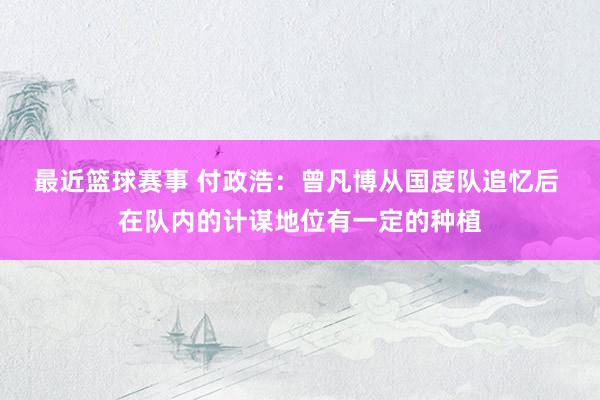 最近篮球赛事 付政浩：曾凡博从国度队追忆后在队内的计谋地位有一定的种植